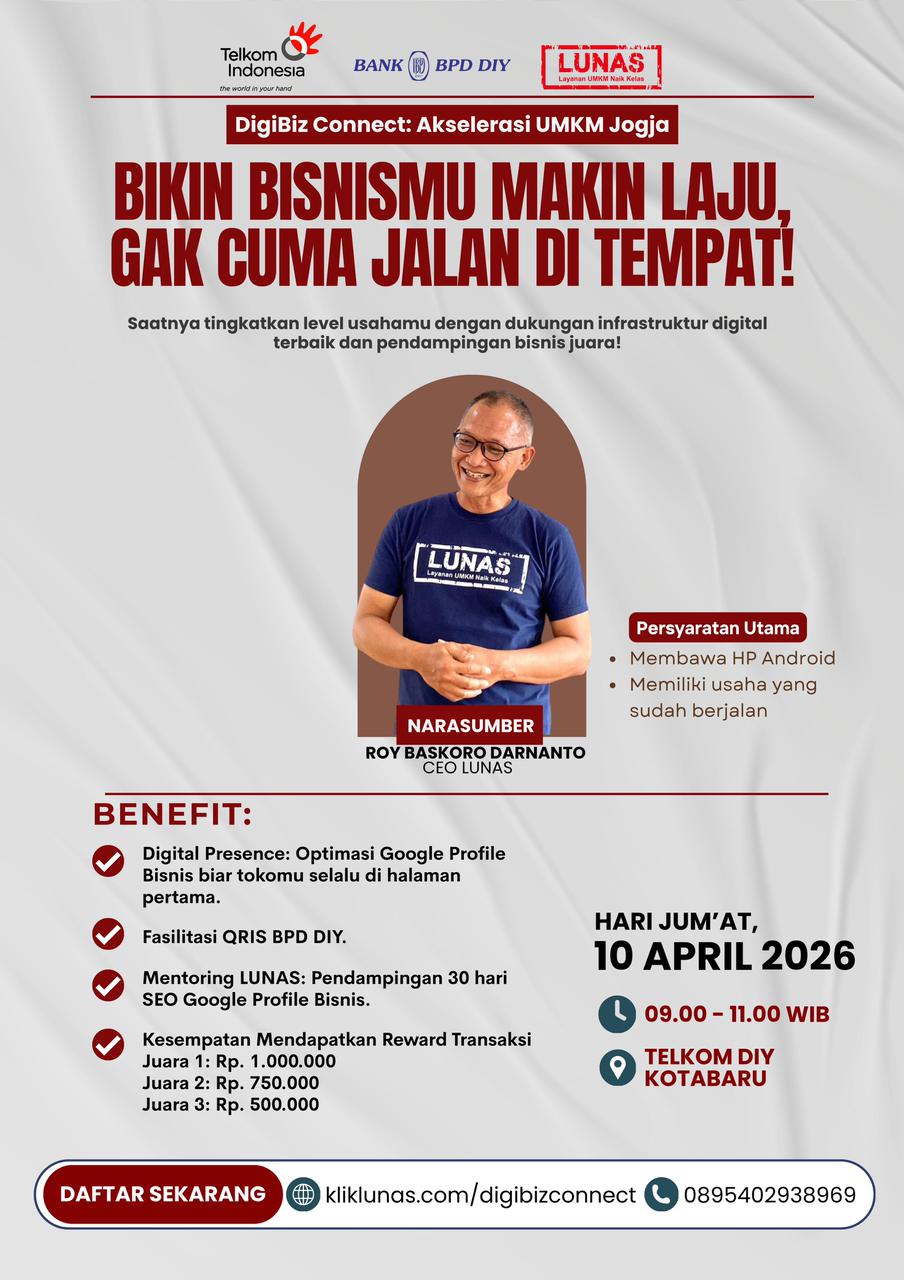 Telkom Indonesia
the world in your hand

BANK BPD DIY

LUNAS
Layanan UMKM Naik Kelas

DigiBiz Connect: Akselerasi UMKM Jogja

BIKIN BISNISMU MAKIN LAJU, GAK CUMA JALAN DI TEMPAT!

Saatnya tingkatkan level usahamu dengan dukungan infrastruktur digital terbaik dan pendampingan bisnis juara!

LUNAS
Layanan UMKM Naik Kelas

NARASUMBER
ROY BASKORO DARNANTO
CEO LUNAS

Persyaratan Utama
• Membawa HP Android
• Memiliki usaha yang sudah berjalan

BENEFIT:

Digital Presence: Optimasi Google Profile Bisnis biar tokomu selalu di halaman pertama.

Fasilitasi QRIS BPD DIY.

Mentoring LUNAS: Pendampingan 30 hari SEO Google Profile Bisnis.

Kesempatan Mendapatkan Reward Transaksi
Juara 1: Rp. 1.000.000
Juara 2: Rp. 750.000
Juara 3: Rp. 500.000

HARI JUM'AT,
10 APRIL 2026

09.00 - 11.00 WIB

TELKOM DIY KOTABARU

DAFTAR SEKARANG
kliklunas.com/digibizconnect
0895402938969